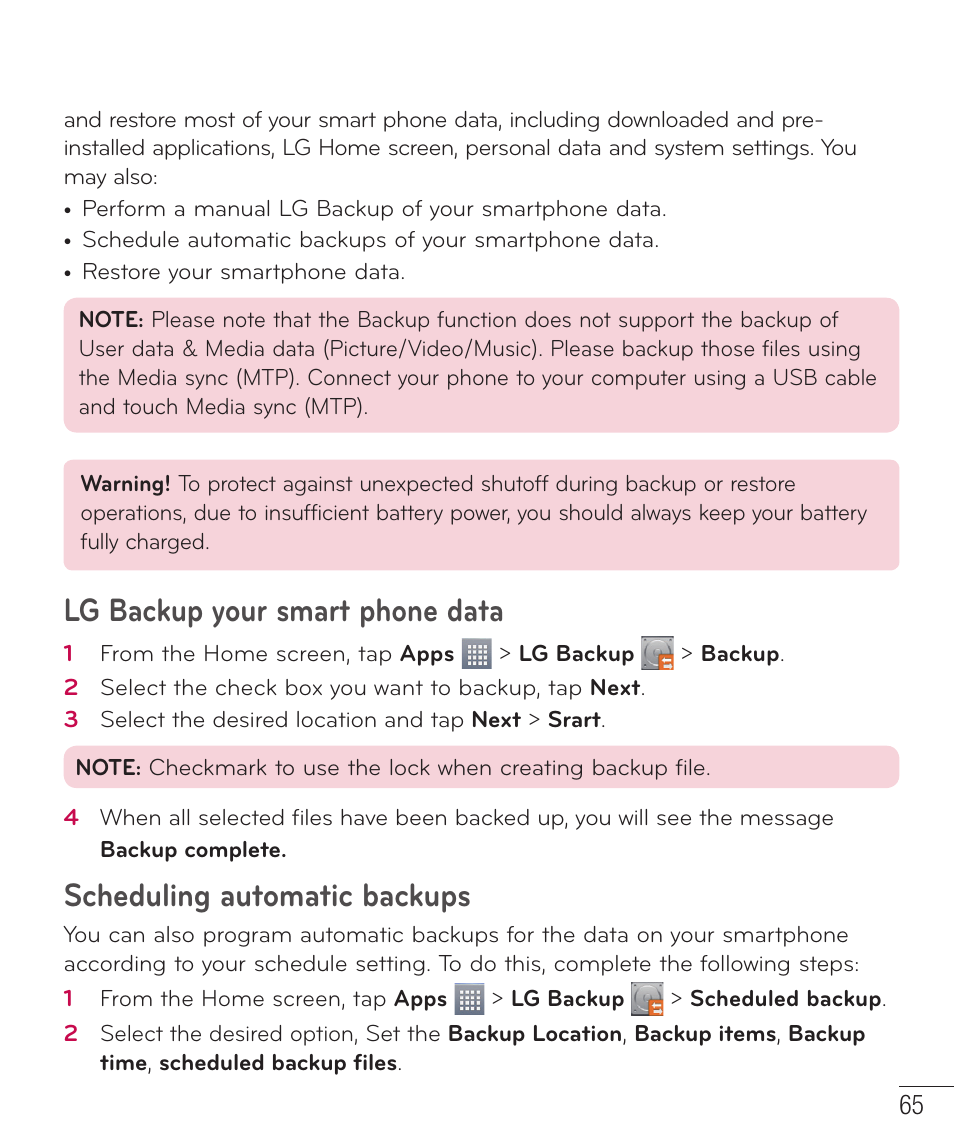 and restore most of your smart phone data, including downloaded and pre-installed applications, LG Home screen, personal data and system settings. You may also:

• Perform a manual LG Backup of your smartphone data.
• Schedule automatic backups of your smartphone data.
• Restore your smartphone data.

NOTE: Please note that the Backup function does not support the backup of User data & Media data (Picture/Video/Music). Please backup those files using the Media sync (MTP). Connect your phone to your computer using a USB cable and touch Media sync (MTP).

Warning! To protect against unexpected shutoff during backup or restore operations, due to insufficient battery power, you should always keep your battery fully charged.

LG Backup your smart phone data

1 From the Home screen, tap Apps > LG Backup > Backup.
2 Select the check box you want to backup, tap Next.
3 Select the desired location and tap Next > Srart.

NOTE: Checkmark to use the lock when creating backup file.

4 When all selected files have been backed up, you will see the message Backup complete.

Scheduling automatic backups

You can also program automatic backups for the data on your smartphone according to your schedule setting. To do this, complete the following steps:

1 From the Home screen, tap Apps > LG Backup > Scheduled backup.
2 Select the desired option, Set the Backup Location, Backup items, Backup time, scheduled backup files.

65